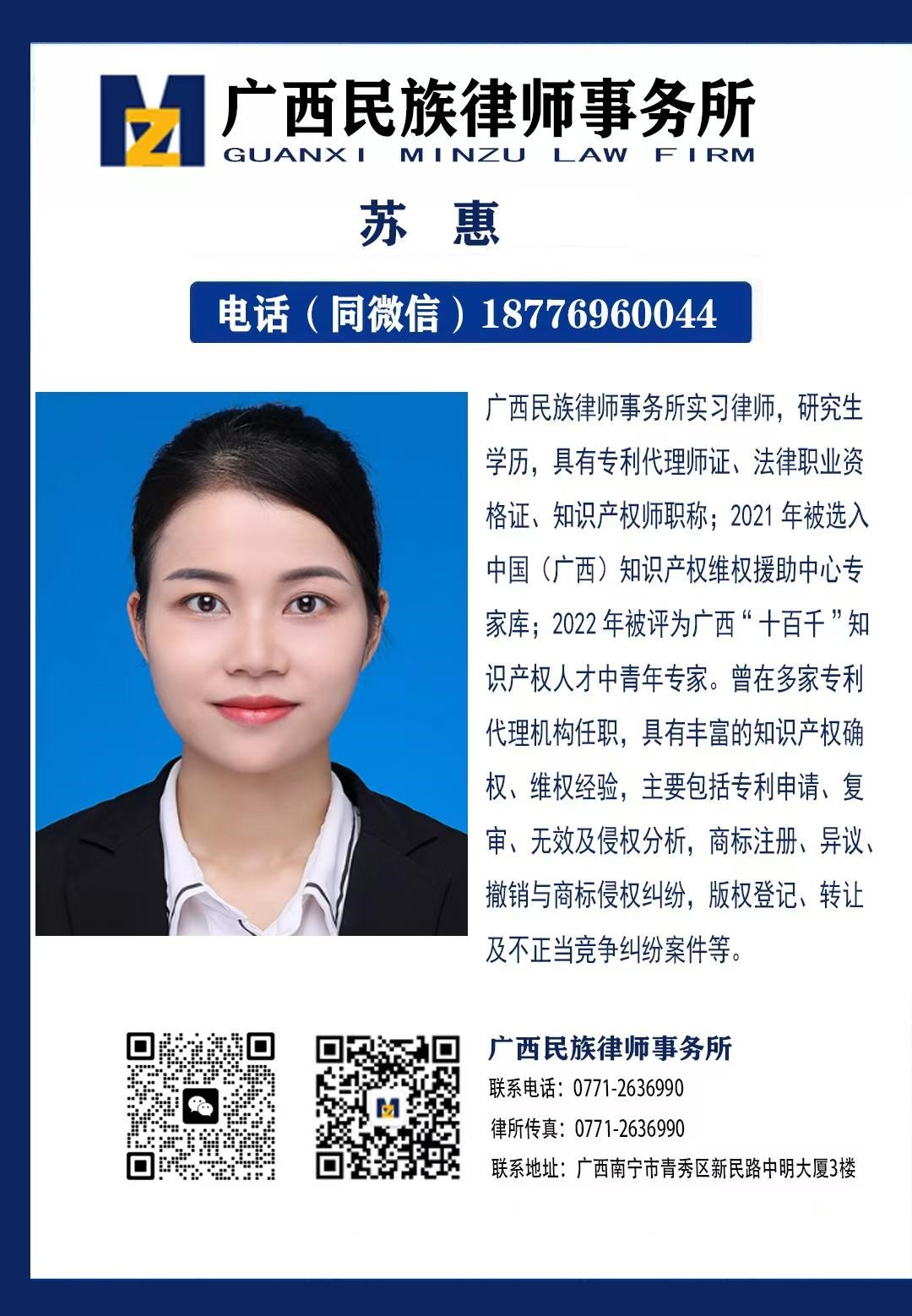 MZ 广西民族律师事务所
GUANXI MINZU LAW FIRM

苏 惠

电话（同微信）18776960044

广西民族律师事务所实习律师，研究生学历，具有专利代理师证、法律职业资格证、知识产权师职称；2021 年被选入中国（广西）知识产权维权援助中心专家库；2022 年被评为广西“十百千”知识产权人才中青年专家。曾在多家专利代理机构任职，具有丰富的知识产权确权、维权经验，主要包括专利申请、复审、无效及侵权分析，商标注册、异议、撤销与商标侵权纠纷，版权登记、转让及不正当竞争纠纷案件等。

广西民族律师事务所
联系电话：0771-2636990
律所传真：0771-2636990
联系地址：广西南宁市青秀区新民路中明大厦3楼